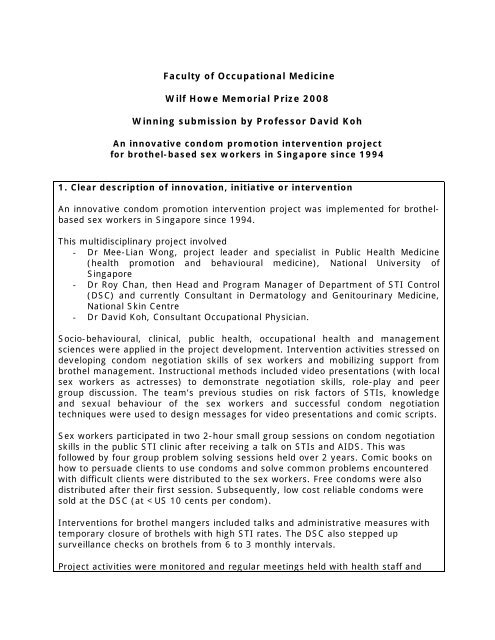 Faculty of Occupational Medicine

Wilf Howe Memorial Prize 2008

Winning submission by Professor David Koh

An innovative condom promotion intervention project for brothel-based sex workers in Singapore since 1994

1. Clear description of innovation, initiative or intervention

An innovative condom promotion intervention project was implemented for brothel-based sex workers in Singapore since 1994.

This multidisciplinary project involved
- Dr Mee-Lian Wong, project leader and specialist in Public Health Medicine (health promotion and behavioural medicine), National University of Singapore
- Dr Roy Chan, then Head and Program Manager of Department of STI Control (DSC) and currently Consultant in Dermatology and Genitourinary Medicine, National Skin Centre
- Dr David Koh, Consultant Occupational Physician.

Socio-behavioural, clinical, public health, occupational health and management sciences were applied in the project development. Intervention activities stressed on developing condom negotiation skills of sex workers and mobilizing support from brothel management. Instructional methods included video presentations (with local sex workers as actresses) to demonstrate negotiation skills, role-play and peer group discussion. The team's previous studies on risk factors of STIs, knowledge and sexual behaviour of the sex workers and successful condom negotiation techniques were used to design messages for video presentations and comic scripts.

Sex workers participated in two 2-hour small group sessions on condom negotiation skills in the public STI clinic after receiving a talk on STIs and AIDS. This was followed by four group problem solving sessions held over 2 years. Comic books on how to persuade clients to use condoms and solve common problems encountered with difficult clients were distributed to the sex workers. Free condoms were also distributed after their first session. Subsequently, low cost reliable condoms were sold at the DSC (at <US 10 cents per condom).

Interventions for brothel mangers included talks and administrative measures with temporary closure of brothels with high STI rates. The DSC also stepped up surveillance checks on brothels from 6 to 3 monthly intervals.

Project activities were monitored and regular meetings held with health staff and